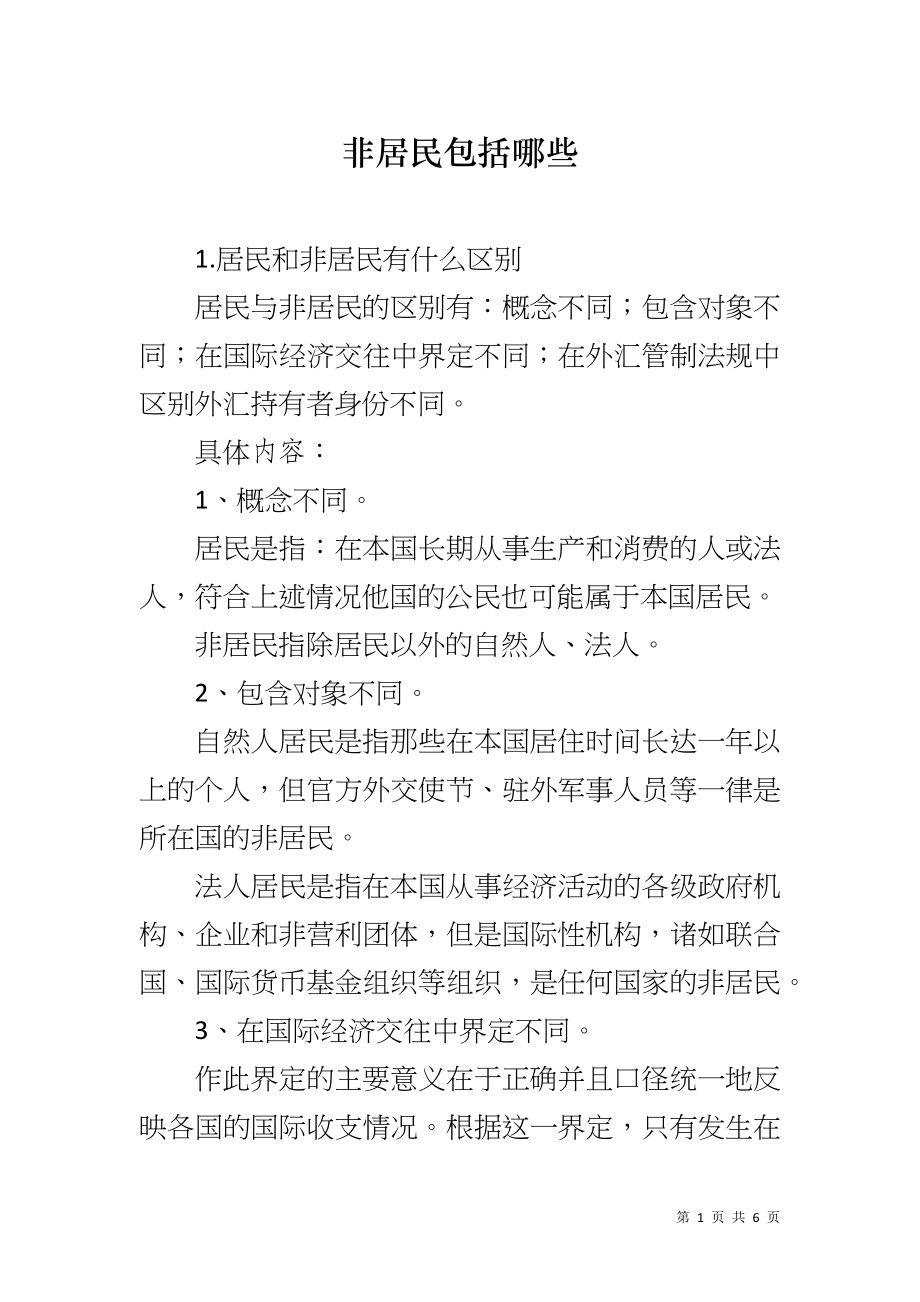 非居民包括哪些

1.居民和非居民有什么区别

居民与非居民的区别有：概念不同；包含对象不同；在国际经济交往中界定不同；在外汇管制法规中区别外汇持有者身份不同。

具体内容：

1、概念不同。

居民是指：在本国长期从事生产和消费的人或法人，符合上述情况他国的公民也可能属于本国居民。

非居民指除居民以外的自然人、法人。

2、包含对象不同。

自然人居民是指那些在本国居住时间长达一年以上的个人，但官方外交使节、驻外军事人员等一律是所在国的非居民。

法人居民是指在本国从事经济活动的各级政府机构、企业和非营利团体，但是国际性机构，诸如联合国、国际货币基金组织等组织，是任何国家的非居民。

3、在国际经济交往中界定不同。

作此界定的主要意义在于正确并且口径统一地反映各国的国际收支情况。根据这一界定，只有发生在

第 1 页 共 6 页